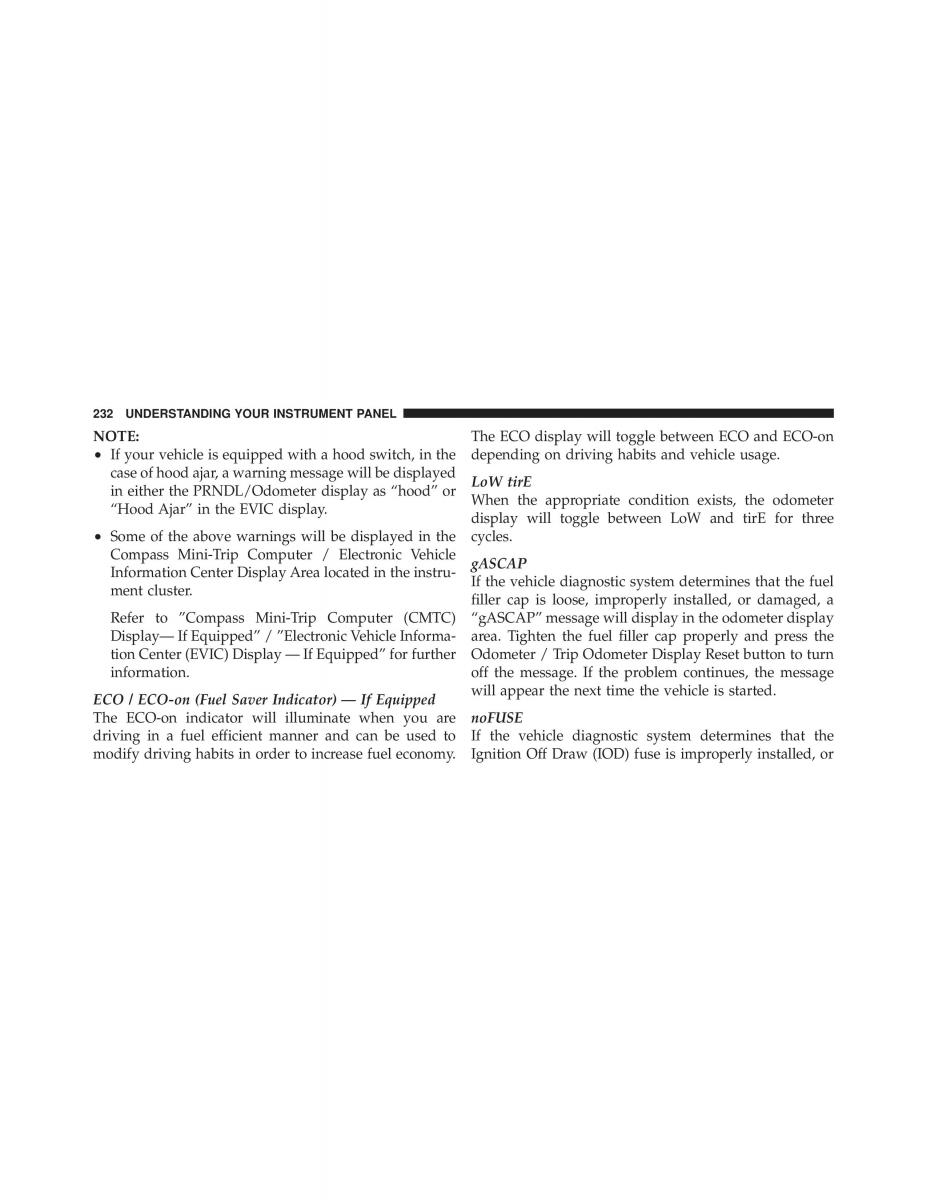 232 UNDERSTANDING YOUR INSTRUMENT PANEL

NOTE:
• If your vehicle is equipped with a hood switch, in the case of hood ajar, a warning message will be displayed in either the PRNDL/Odometer display as “hood” or “Hood Ajar” in the EVIC display.

• Some of the above warnings will be displayed in the Compass Mini-Trip Computer / Electronic Vehicle Information Center Display Area located in the instrument cluster.

Refer to ”Compass Mini-Trip Computer (CMTC) Display— If Equipped” / ”Electronic Vehicle Information Center (EVIC) Display — If Equipped” for further information.

ECO / ECO-on (Fuel Saver Indicator) — If Equipped
The ECO-on indicator will illuminate when you are driving in a fuel efficient manner and can be used to modify driving habits in order to increase fuel economy. The ECO display will toggle between ECO and ECO-on depending on driving habits and vehicle usage.

LoW tirE
When the appropriate condition exists, the odometer display will toggle between LoW and tirE for three cycles.

gASCAP
If the vehicle diagnostic system determines that the fuel filler cap is loose, improperly installed, or damaged, a “gASCAP” message will display in the odometer display area. Tighten the fuel filler cap properly and press the Odometer / Trip Odometer Display Reset button to turn off the message. If the problem continues, the message will appear the next time the vehicle is started.

noFUSE
If the vehicle diagnostic system determines that the Ignition Off Draw (IOD) fuse is improperly installed, or